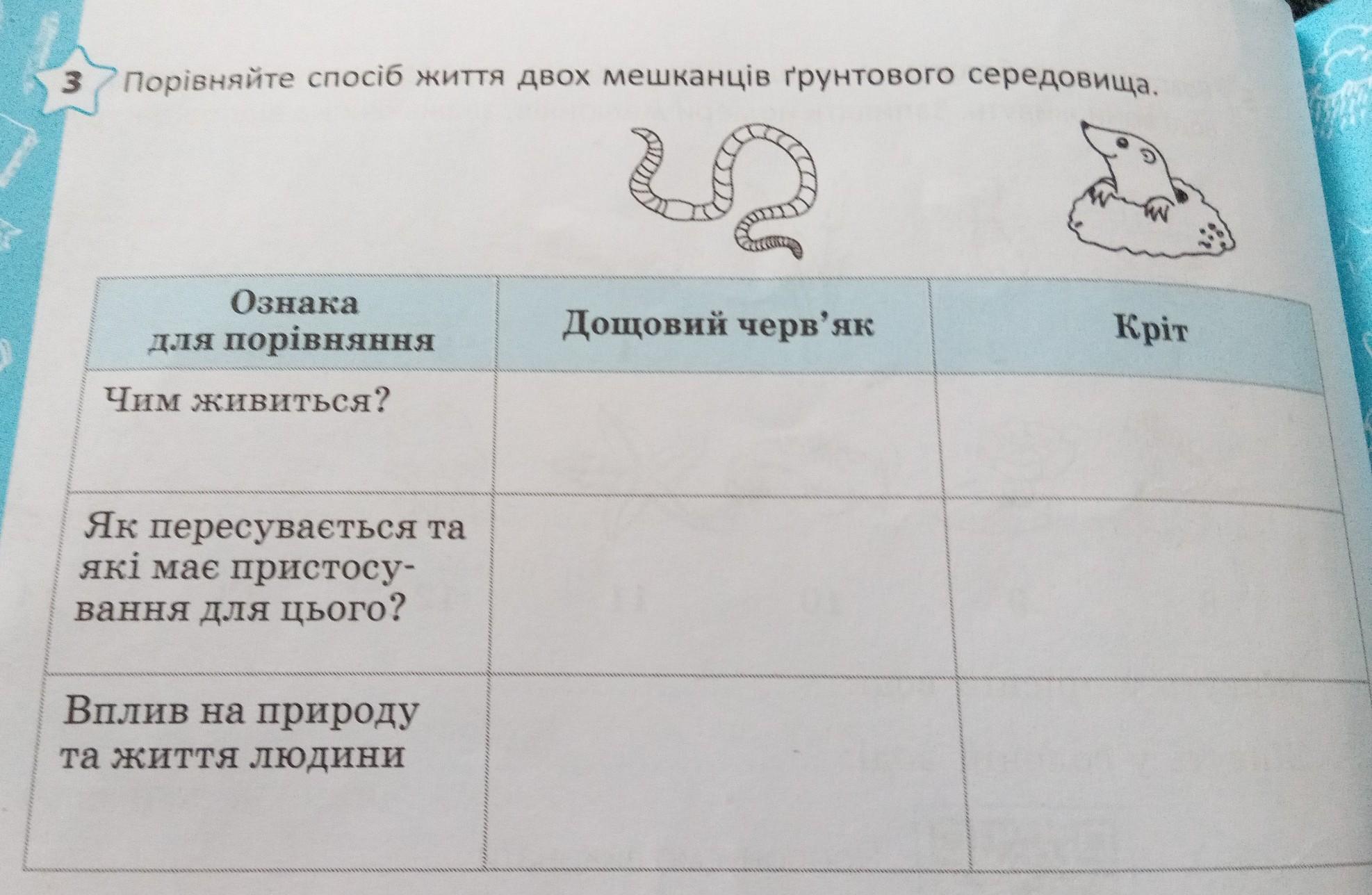 3 Порівняйте спосіб життя двох мешканців ґрунтового середовища.

| Ознака для порівняння | Дощовий черв'як | Кріт |
|---|---|---|
| Чим живиться? | | |
| Як пересувається та які має пристосування для цього? | | |
| Вплив на природу та життя людини | | |